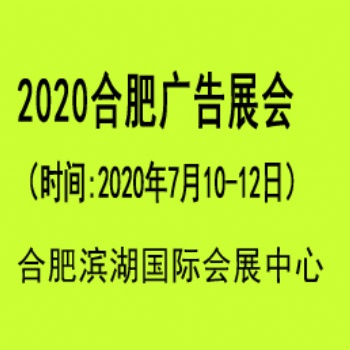 2020合肥广告展会

（时间:2020年7月10-12日）

合肥滨湖国际会展中心